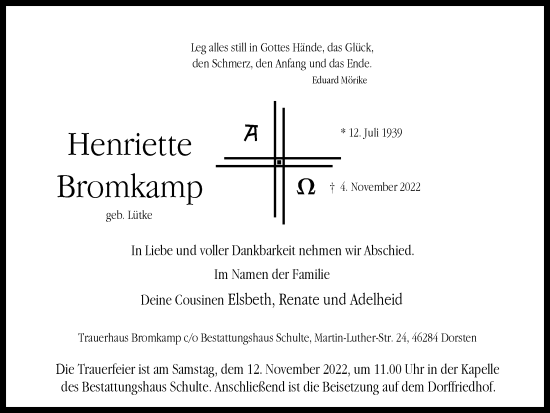 Leg alles still in Gottes Hände, das Glück,
den Schmerz, den Anfang und das Ende.
Eduard Mörike

Henriette
Bromkamp
geb. Lütke

A

Ω

* 12. Juli 1939

† 4. November 2022

In Liebe und voller Dankbarkeit nehmen wir Abschied.

Im Namen der Familie

Deine Cousinen Elsbeth, Renate und Adelheid

Trauerhaus Bromkamp c/o Bestattungshaus Schulte, Martin-Luther-Str. 24, 46284 Dorsten

Die Trauerfeier ist am Samstag, dem 12. November 2022, um 11.00 Uhr in der Kapelle des Bestattungshaus Schulte. Anschließend ist die Beisetzung auf dem Dorffriedhof.